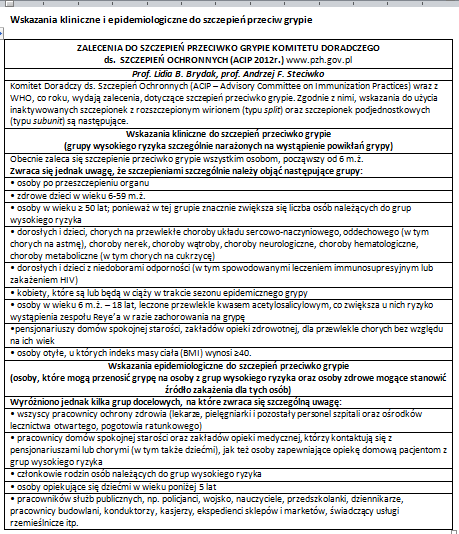 Wskazania kliniczne i epidemiologiczne do szczepień przeciw grypie

| ZALECENIA DO SZCZEPIEŃ PRZECIWKO GRYPIE KOMITETU DORADCZEGO ds. SZCZEPIEŃ OCHRONNYCH (ACIP 2012r.) www.pzh.gov.pl |
|---|
| Prof. Lidia B. Brydak, prof. Andrzej F. Steciwko |
| Komitet Doradczy ds. Szczepień Ochronnych (ACIP – Advisory Committee on Immunization Practices) wraz z WHO, co roku, wydają zalecenia, dotyczące szczepień przeciwko grypie. Zgodnie z nimi, wskazania do użycia inaktywowanych szczepionek z rozszczepionym wirionem (typu split) oraz szczepionek podjednostkowych (typu subunit) są następujące. |
| Wskazania kliniczne do szczepień przeciwko grypie (grupy wysokiego ryzyka szczególnie narażonych na wystąpienie powikłań grypy) |
| Obecnie zaleca się szczepienie przeciwko grypie wszystkim osobom, począwszy od 6 m.ż. Zwraca się jednak uwagę, że szczepieniami szczególnie należy objąć następujące grupy: |
| • osoby po przeszczepieniu organu |
| • zdrowe dzieci w wieku 6-59 m.ż. |
| • osoby w wieku ≥ 50 lat; ponieważ w tej grupie znacznie zwiększa się liczba osób należących do grup wysokiego ryzyka |
| • dorosłych i dzieci, chorych na przewlekłe choroby układu sercowo-naczyniowego, oddechowego (w tym chorych na astmę), choroby nerek, choroby wątroby, choroby neurologiczne, choroby hematologiczne, choroby metaboliczne (w tym chorych na cukrzycę) |
| • dorosłych i dzieci z niedoborami odporności (w tym spowodowanymi leczeniem immunosupresyjnym lub zakażeniem HIV) |
| • kobiety, które są lub będą w ciąży w trakcie sezonu epidemicznego grypy |
| • osoby w wieku 6 m.ż. – 18 lat, leczone przewlekle kwasem acetylosalicylowym, co zwiększa u nich ryzyko wystąpienia zespołu Reye'a w razie zachorowania na grypę |
| •pensjonariuszy domów spokojnej starości, zakładów opieki zdrowotnej, dla przewlekle chorych bez względu na ich wiek |
| • osoby otyłe, u których indeks masy ciała (BMI) wynosi ≥40. |
| Wskazania epidemiologiczne do szczepień przeciwko grypie (osoby, które mogą przenosić grypę na osoby z grup wysokiego ryzyka oraz osoby zdrowe mogące stanowić źródło zakażenia dla tych osób) |
| Wyróżniono jednak kilka grup docelowych, na które zwraca się szczególną uwagę: |
| • wszyscy pracownicy ochrony zdrowia (lekarze, pielęgniarki i pozostały personel szpitali oraz ośrodków lecznictwa otwartego, pogotowia ratunkowego) |
| • pracownicy domów spokojnej starości oraz zakładów opieki medycznej, którzy kontaktują się z pensjonariuszami lub chorymi (w tym także dziećmi), jak też osoby zapewniające opiekę domową pacjentom z grup wysokiego ryzyka |
| • członkowie rodzin osób należących do grup wysokiego ryzyka |
| • osoby opiekujące się dziećmi w wieku poniżej 5 lat |
| • pracowników służb publicznych, np. policjanci, wojsko, nauczyciele, przedszkolanki, dziennikarze, pracownicy budowlani, konduktorzy, kasjerzy, ekspedienci sklepów i marketów, świadczący usługi rzemieślnicze itp. |